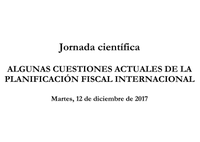 Jornada científica

ALGUNAS CUESTIONES ACTUALES DE LA PLANIFICACIÓN FISCAL INTERNACIONAL

Martes, 12 de diciembre de 2017